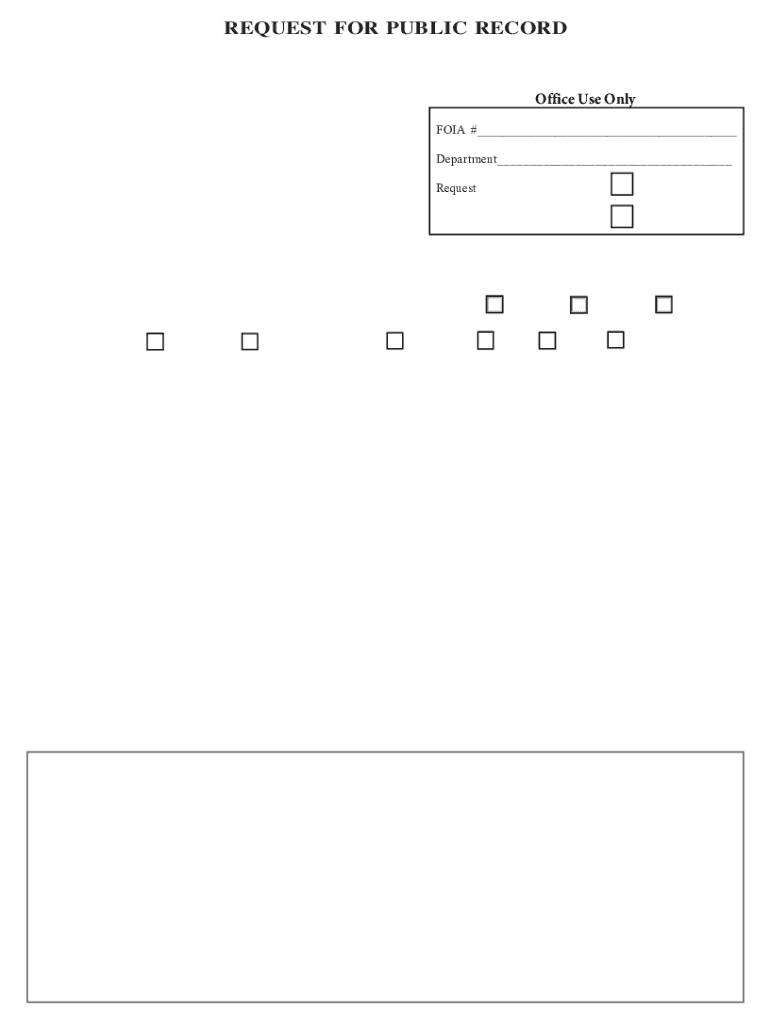 REQUEST FOR PUBLIC RECORD

Office Use Only

FOIA #____

Department____

Request ☐
☐

☐ ☐ ☐

☐ ☐ ☐ ☐ ☐ ☐